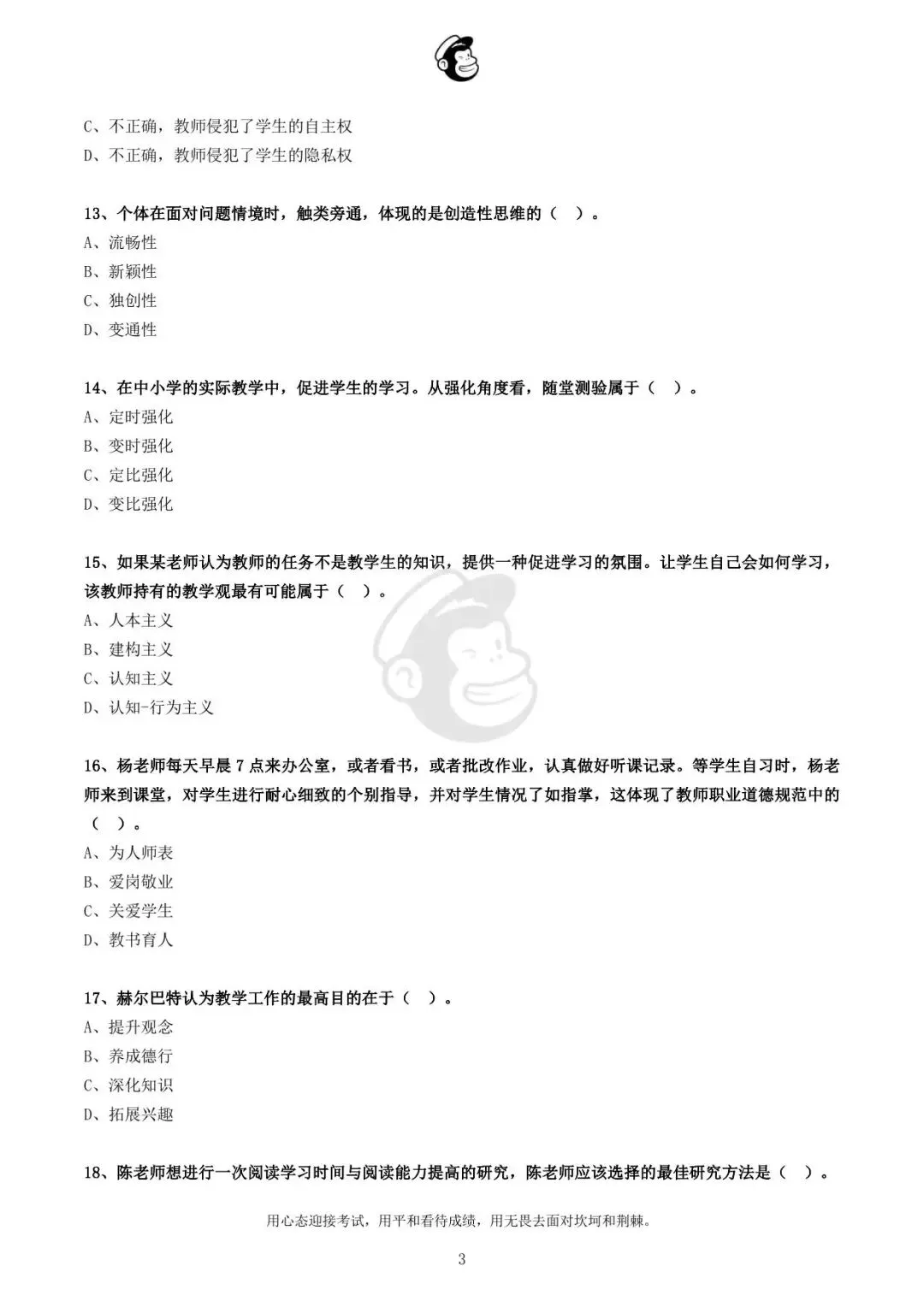 C、不正确，教师侵犯了学生的自主权
D、不正确，教师侵犯了学生的隐私权

13、个体在面对问题情境时，触类旁通，体现的是创造性思维的（ ）。
A、流畅性
B、新颖性
C、独创性
D、变通性

14、在中小学的实际教学中，促进学生的学习。从强化角度看，随堂测验属于（ ）。
A、定时强化
B、变时强化
C、定比强化
D、变比强化

15、如果某老师认为教师的任务不是教学生的知识，提供一种促进学习的氛围。让学生自己会如何学习，该教师持有的教学观最有可能属于（ ）。
A、人本主义
B、建构主义
C、认知主义
D、认知-行为主义

16、杨老师每天早晨 7 点来办公室，或者看书，或者批改作业，认真做好听课记录。等学生自习时，杨老师来到课堂，对学生进行耐心细致的个别指导，并对学生情况了如指掌，这体现了教师职业道德规范中的（ ）。
A、为人师表
B、爱岗敬业
C、关爱学生
D、教书育人

17、赫尔巴特认为教学工作的最高目的在于（ ）。
A、提升观念
B、养成德行
C、深化知识
D、拓展兴趣

18、陈老师想进行一次阅读学习时间与阅读能力提高的研究，陈老师应该选择的最佳研究方法是（ ）。

用心态迎接考试，用平和看待成绩，用无畏去面对坎坷和荆棘。

3